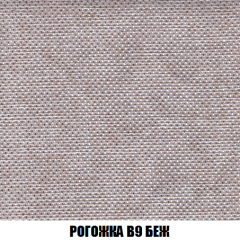 РОГОЖКА В9 БЕЖ